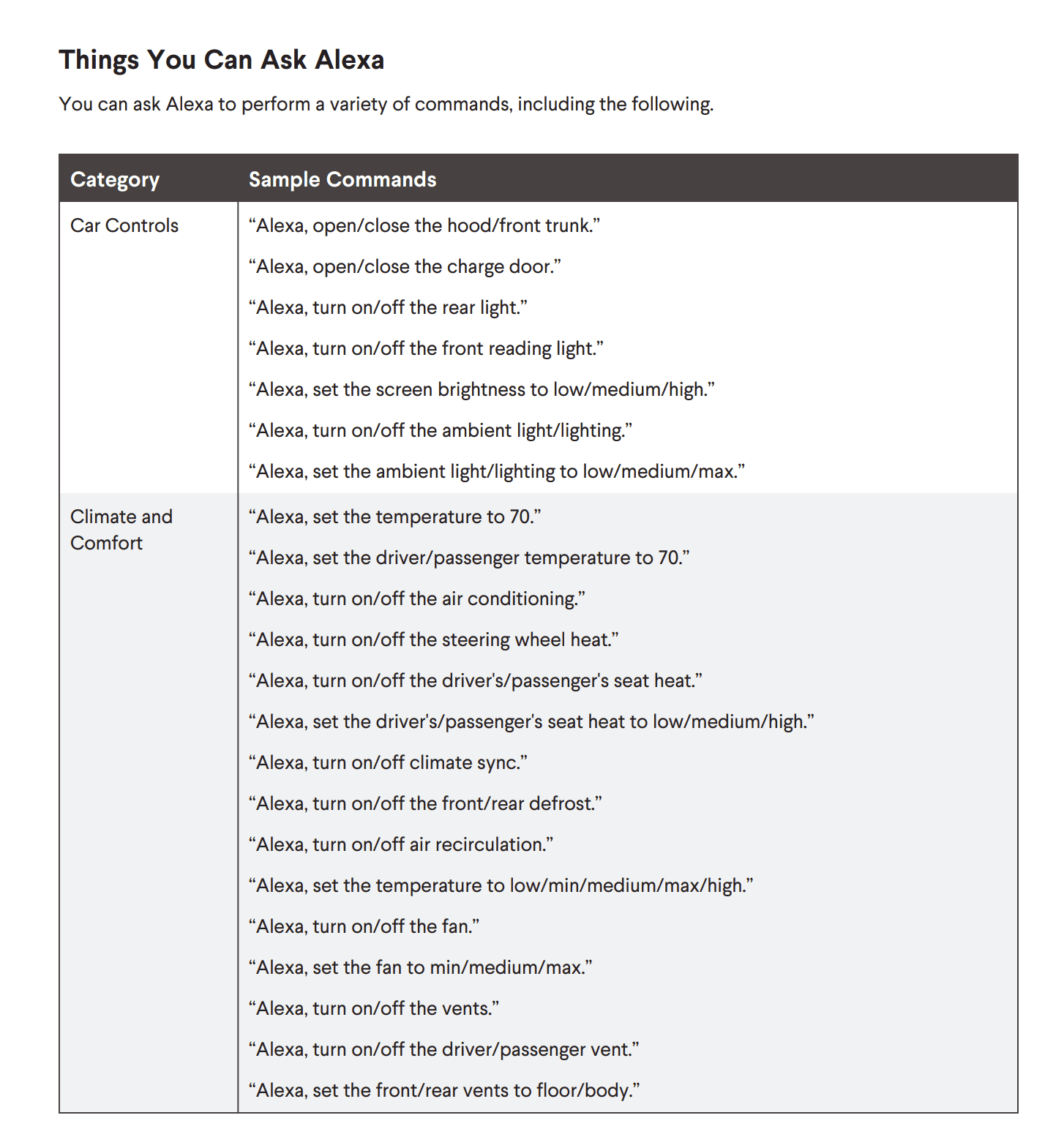 Things You Can Ask Alexa

You can ask Alexa to perform a variety of commands, including the following.

| Category | Sample Commands |
|---|---|
| Car Controls | "Alexa, open/close the hood/front trunk." "Alexa, open/close the charge door." "Alexa, turn on/off the rear light." "Alexa, turn on/off the front reading light." "Alexa, set the screen brightness to low/medium/high." "Alexa, turn on/off the ambient light/lighting." "Alexa, set the ambient light/lighting to low/medium/max." |
| Climate and Comfort | "Alexa, set the temperature to 70." "Alexa, set the driver/passenger temperature to 70." "Alexa, turn on/off the air conditioning." "Alexa, turn on/off the steering wheel heat." "Alexa, turn on/off the driver's/passenger's seat heat." "Alexa, set the driver's/passenger's seat heat to low/medium/high." "Alexa, turn on/off climate sync." "Alexa, turn on/off the front/rear defrost." "Alexa, turn on/off air recirculation." "Alexa, set the temperature to low/min/medium/max/high." "Alexa, turn on/off the fan." "Alexa, set the fan to min/medium/max." "Alexa, turn on/off the vents." "Alexa, turn on/off the driver/passenger vent." "Alexa, set the front/rear vents to floor/body." |